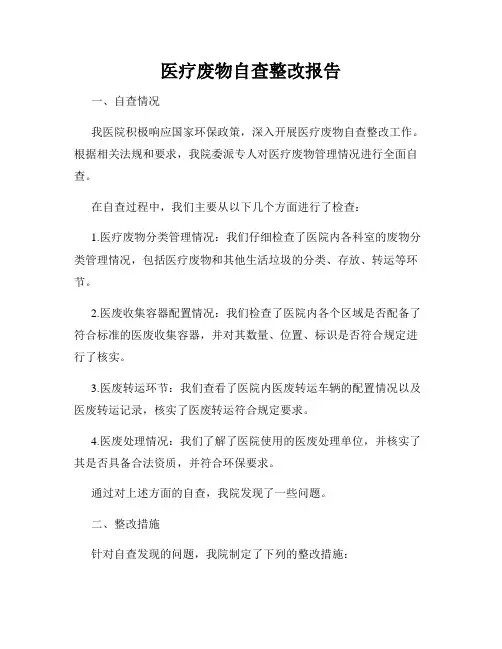 医疗废物自查整改报告

一、自查情况

我医院积极响应国家环保政策，深入开展医疗废物自查整改工作。根据相关法规和要求，我院委派专人对医疗废物管理情况进行全面自查。

在自查过程中，我们主要从以下几个方面进行了检查：

1.医疗废物分类管理情况：我们仔细检查了医院内各科室的废物分类管理情况，包括医疗废物和其他生活垃圾的分类、存放、转运等环节。

2.医废收集容器配置情况：我们检查了医院内各个区域是否配备了符合标准的医废收集容器，并对其数量、位置、标识是否符合规定进行了核实。

3.医废转运环节：我们查看了医院内医废转运车辆的配置情况以及医废转运记录，核实了医废转运符合规定要求。

4.医废处理情况：我们了解了医院使用的医废处理单位，并核实了其是否具备合法资质，并符合环保要求。

通过对上述方面的自查，我院发现了一些问题。

二、整改措施

针对自查发现的问题，我院制定了下列的整改措施：